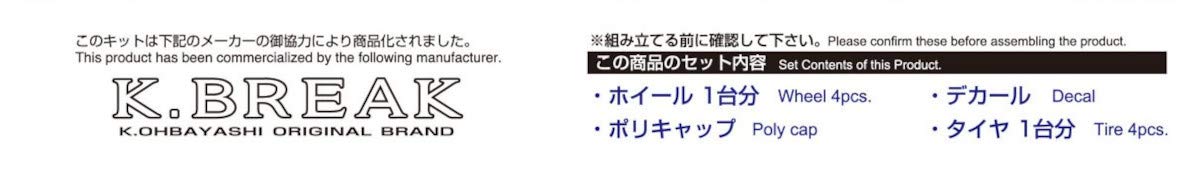 このキットは下記のメーカーの御協力により商品化されました。
This product has been commercialized by the following manufacturer.

K.BREAK
K.OHBAYASHI ORIGINAL BRAND

※組み立てる前に確認して下さい。Please confirm these before assembling the product.

この商品のセット内容 Set Contents of this Product.

・ホイール 1台分 Wheel 4pcs.
・ポリキャップ Poly cap
・デカール Decal
・タイヤ 1台分 Tire 4pcs.